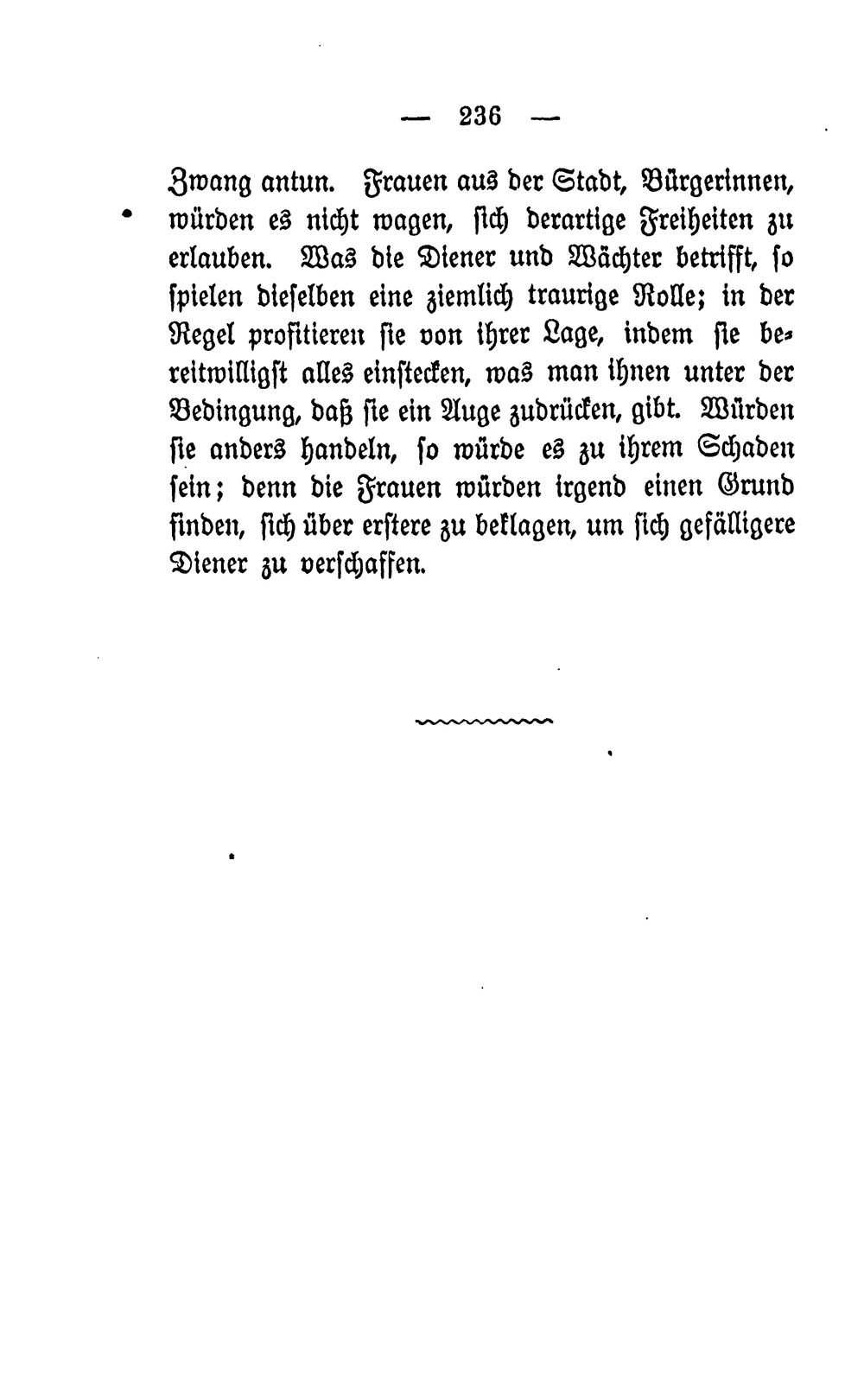 — 236 —

Zwang antun. Frauen aus der Stadt, Bürgerinnen, würden es nicht wagen, sich derartige Freiheiten zu erlauben. Was die Diener und Wächter betrifft, so spielen dieselben eine ziemlich traurige Rolle; in der Regel profitieren sie von ihrer Lage, indem sie bereitwilligst alles einstecken, was man ihnen unter der Bedingung, daß sie ein Auge zudrücken, gibt. Würden sie anders handeln, so würde es zu ihrem Schaden sein; denn die Frauen würden irgend einen Grund finden, sich über erstere zu beklagen, um sich gefälligere Diener zu verschaffen.